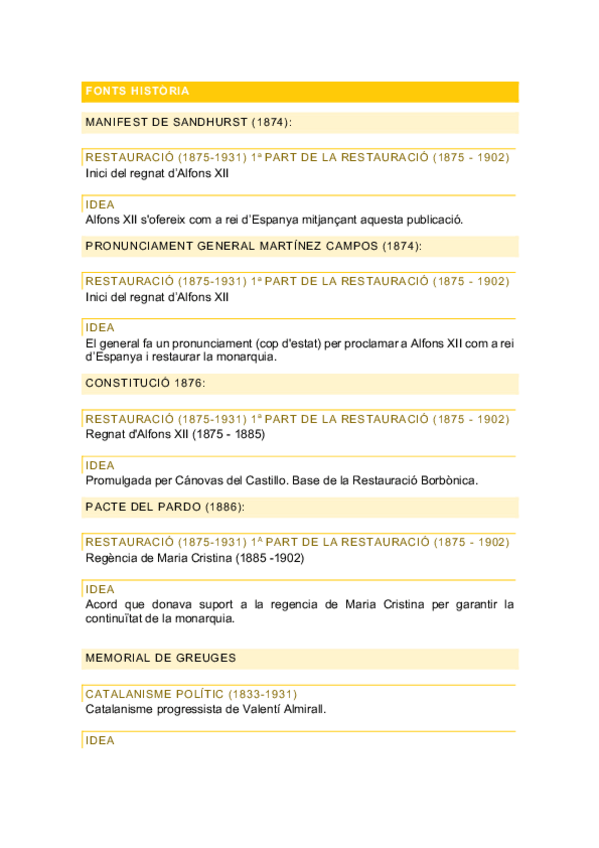 FONTS HISTÒRIA

MANIFEST DE SANDHURST (1874):

RESTAURACIÓ (1875-1931) 1ª PART DE LA RESTAURACIÓ (1875 - 1902)
Inici del regnat d'Alfons XII

IDEA
Alfons XII s'ofereix com a rei d'Espanya mitjançant aquesta publicació.

PRONUNCIAMENT GENERAL MARTÍNEZ CAMPOS (1874):

RESTAURACIÓ (1875-1931) 1ª PART DE LA RESTAURACIÓ (1875 - 1902)
Inici del regnat d'Alfons XII

IDEA
El general fa un pronunciament (cop d'estat) per proclamar a Alfons XII com a rei d'Espanya i restaurar la monarquia.

CONSTITUCIÓ 1876:

RESTAURACIÓ (1875-1931) 1ª PART DE LA RESTAURACIÓ (1875 - 1902)
Regnat d'Alfons XII (1875 - 1885)

IDEA
Promulgada per Cánovas del Castillo. Base de la Restauració Borbònica.

PACTE DEL PARDO (1886):

RESTAURACIÓ (1875-1931) 1ª PART DE LA RESTAURACIÓ (1875 - 1902)
Regència de Maria Cristina (1885 -1902)

IDEA
Acord que donava suport a la regencia de Maria Cristina per garantir la continuïtat de la monarquia.

MEMORIAL DE GREUGES

CATALANISME POLÍTIC (1833-1931)
Catalanisme progressista de Valentí Almirall.

IDEA